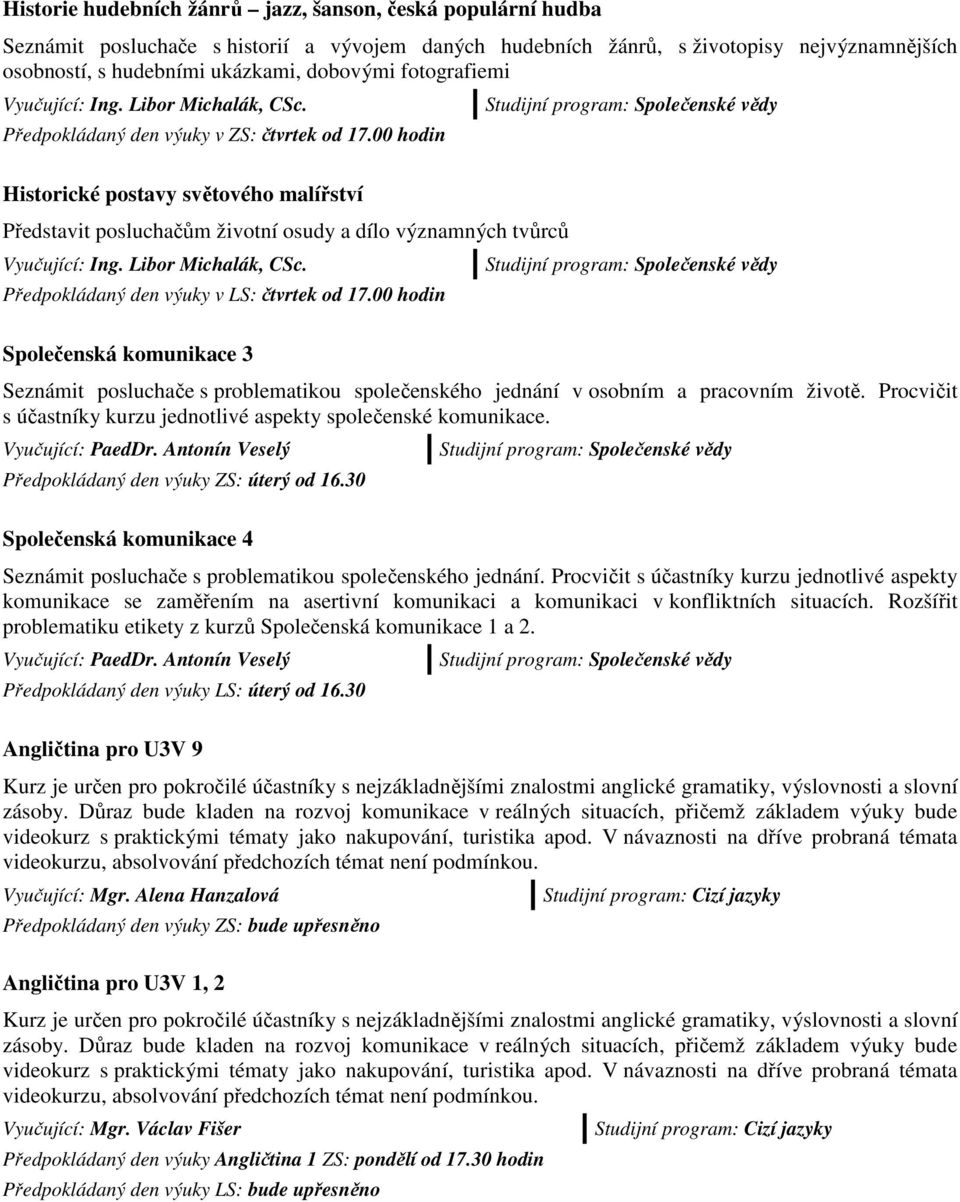 Historie hudebních žánrů – jazz, šanson, česká populární hudba

Seznámit posluchače s historií a vývojem daných hudebních žánrů, s životopisy nejvýznamnějších osobností, s hudebními ukázkami, dobovými fotografiemi

Vyučující: Ing. Libor Michalák, CSc.

Studijní program: Společenské vědy

Předpokládaný den výuky v ZS: čtvrtek od 17.00 hodin

Historické postavy světového malířství

Představit posluchačům životní osudy a dílo významných tvůrců

Vyučující: Ing. Libor Michalák, CSc.

Studijní program: Společenské vědy

Předpokládaný den výuky v LS: čtvrtek od 17.00 hodin

Společenská komunikace 3

Seznámit posluchače s problematikou společenského jednání v osobním a pracovním životě. Procvičit s účastníky kurzu jednotlivé aspekty společenské komunikace.

Vyučující: PaedDr. Antonín Veselý

Studijní program: Společenské vědy

Předpokládaný den výuky ZS: úterý od 16.30

Společenská komunikace 4

Seznámit posluchače s problematikou společenského jednání. Procvičit s účastníky kurzu jednotlivé aspekty komunikace se zaměřením na asertivní komunikaci a komunikaci v konfliktních situacích. Rozšířit problematiku etikety z kurzů Společenská komunikace 1 a 2.

Vyučující: PaedDr. Antonín Veselý

Studijní program: Společenské vědy

Předpokládaný den výuky LS: úterý od 16.30

Angličtina pro U3V 9

Kurz je určen pro pokročilé účastníky s nejzákladnějšími znalostmi anglické gramatiky, výslovnosti a slovní zásoby. Důraz bude kladen na rozvoj komunikace v reálných situacích, přičemž základem výuky bude videokurz s praktickými tématy jako nakupování, turistika apod. V návaznosti na dříve probraná témata videokurzu, absolvování předchozích témat není podmínkou.

Vyučující: Mgr. Alena Hanzalová

Studijní program: Cizí jazyky

Předpokládaný den výuky ZS: bude upřesněno

Angličtina pro U3V 1, 2

Kurz je určen pro pokročilé účastníky s nejzákladnějšími znalostmi anglické gramatiky, výslovnosti a slovní zásoby. Důraz bude kladen na rozvoj komunikace v reálných situacích, přičemž základem výuky bude videokurz s praktickými tématy jako nakupování, turistika apod. V návaznosti na dříve probraná témata videokurzu, absolvování předchozích témat není podmínkou.

Vyučující: Mgr. Václav Fišer

Studijní program: Cizí jazyky

Předpokládaný den výuky Angličtina 1 ZS: pondělí od 17.30 hodin

Předpokládaný den výuky LS: bude upřesněno